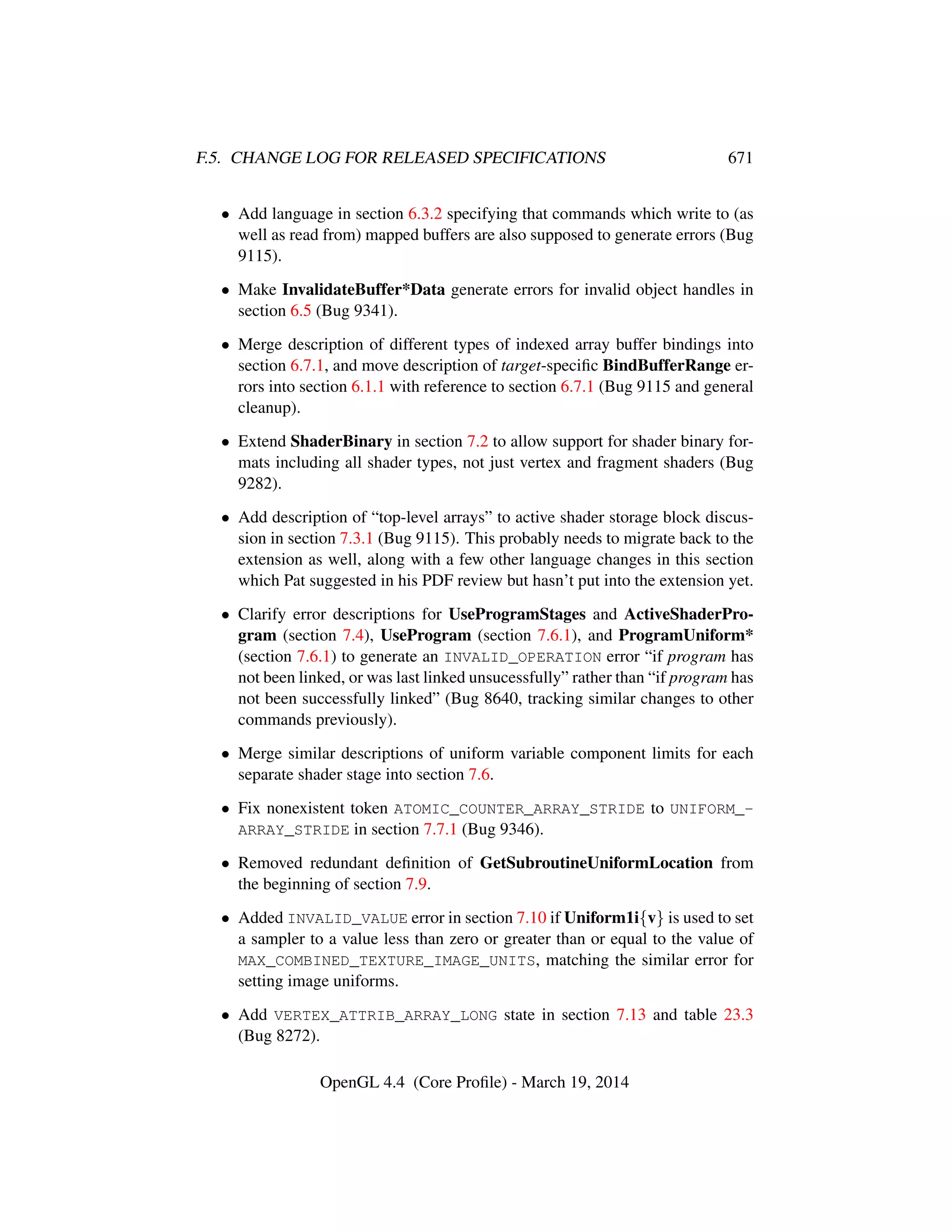 F.5. CHANGE LOG FOR RELEASED SPECIFICATIONS 671

• Add language in section 6.3.2 specifying that commands which write to (as well as read from) mapped buffers are also supposed to generate errors (Bug 9115).

• Make InvalidateBuffer*Data generate errors for invalid object handles in section 6.5 (Bug 9341).

• Merge description of different types of indexed array buffer bindings into section 6.7.1, and move description of target-specific BindBufferRange errors into section 6.1.1 with reference to section 6.7.1 (Bug 9115 and general cleanup).

• Extend ShaderBinary in section 7.2 to allow support for shader binary formats including all shader types, not just vertex and fragment shaders (Bug 9282).

• Add description of “top-level arrays” to active shader storage block discussion in section 7.3.1 (Bug 9115). This probably needs to migrate back to the extension as well, along with a few other language changes in this section which Pat suggested in his PDF review but hasn’t put into the extension yet.

• Clarify error descriptions for UseProgramStages and ActiveShaderProgram (section 7.4), UseProgram (section 7.6.1), and ProgramUniform* (section 7.6.1) to generate an INVALID_OPERATION error “if program has not been linked, or was last linked unsucessfully” rather than “if program has not been successfully linked” (Bug 8640, tracking similar changes to other commands previously).

• Merge similar descriptions of uniform variable component limits for each separate shader stage into section 7.6.

• Fix nonexistent token ATOMIC_COUNTER_ARRAY_STRIDE to UNIFORM_ARRAY_STRIDE in section 7.7.1 (Bug 9346).

• Removed redundant definition of GetSubroutineUniformLocation from the beginning of section 7.9.

• Added INVALID_VALUE error in section 7.10 if Uniform1i{v} is used to set a sampler to a value less than zero or greater than or equal to the value of MAX_COMBINED_TEXTURE_IMAGE_UNITS, matching the similar error for setting image uniforms.

• Add VERTEX_ATTRIB_ARRAY_LONG state in section 7.13 and table 23.3 (Bug 8272).

OpenGL 4.4 (Core Profile) - March 19, 2014